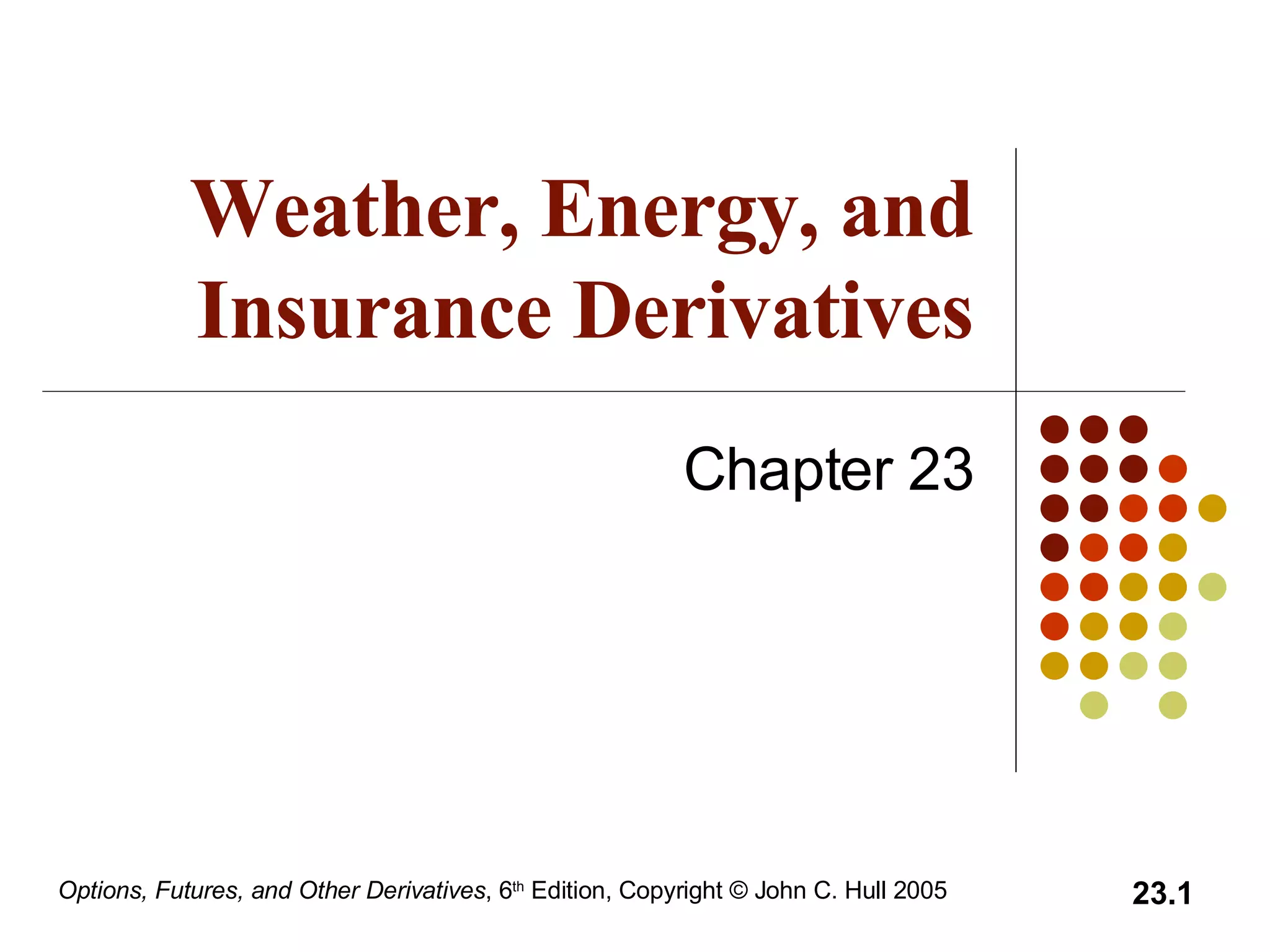 Weather, Energy, and Insurance Derivatives

Chapter 23

Options, Futures, and Other Derivatives, 6th Edition, Copyright © John C. Hull 2005

23.1